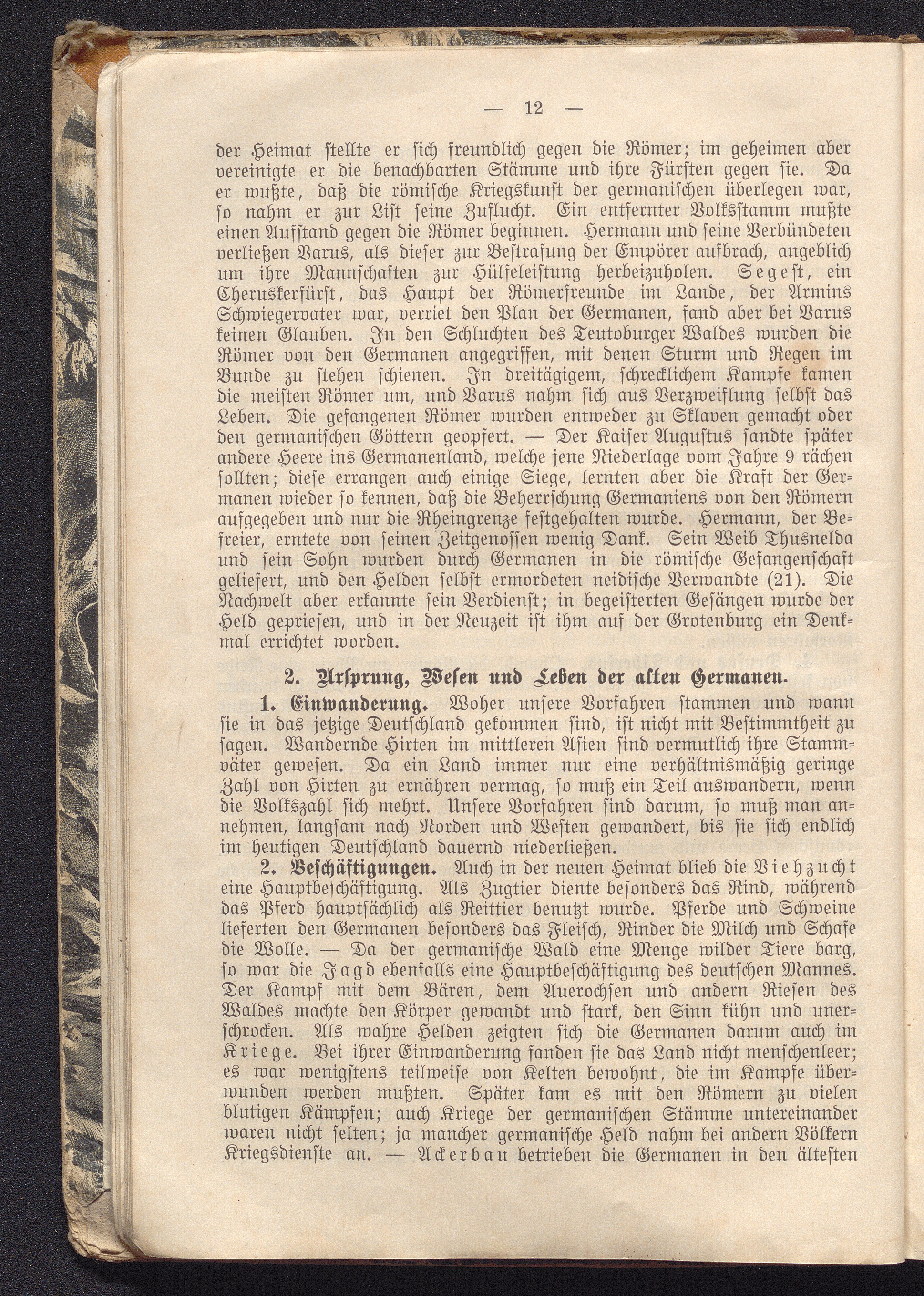 — 12 —

der Heimat stellte er sich freundlich gegen die Römer; im geheimen aber vereinigte er die benachbarten Stämme und ihre Fürsten gegen sie. Da er wußte, daß die römische Kriegskunst der germanischen überlegen war, so nahm er zur List seine Zuflucht. Ein entfernter Volksstamm mußte einen Aufstand gegen die Römer beginnen. Hermann und seine Verbündeten verließen Varus, als dieser zur Bestrafung der Empörer aufbrach, angeblich um ihre Mannschaften zur Hülfeleistung herbeizuholen. Segest, ein Cheruskerfürst, das Haupt der Römerfreunde im Lande, der Armins Schwiegervater war, verriet den Plan der Germanen, fand aber bei Varus keinen Glauben. In den Schluchten des Teutoburger Waldes wurden die Römer von den Germanen angegriffen, mit denen Sturm und Regen im Bunde zu stehen schienen. In dreitägigem, schrecklichem Kampfe kamen die meisten Römer um, und Varus nahm sich aus Verzweiflung selbst das Leben. Die gefangenen Römer wurden entweder zu Sklaven gemacht oder den germanischen Göttern geopfert. — Der Kaiser Augustus sandte später andere Heere ins Germanenland, welche jene Niederlage vom Jahre 9 rächen sollten; diese errangen auch einige Siege, lernten aber die Kraft der Germanen wieder so kennen, daß die Beherrschung Germaniens von den Römern aufgegeben und nur die Rheingrenze festgehalten wurde. Hermann, der Befreier, erntete von seinen Zeitgenossen wenig Dank. Sein Weib Thusnelda und sein Sohn wurden durch Germanen in die römische Gefangenschaft geliefert, und den Helden selbst ermordeten neidische Verwandte (21). Die Nachwelt aber erkannte sein Verdienst; in begeisterten Gesängen wurde der Held gepriesen, und in der Neuzeit ist ihm auf der Grotenburg ein Denkmal errichtet worden.

2. Ursprung, Wesen und Leben der alten Germanen.

1. Einwanderung. Woher unsere Vorfahren stammen und wann sie in das jetzige Deutschland gekommen sind, ist nicht mit Bestimmtheit zu sagen. Wandernde Hirten im mittleren Asien sind vermutlich ihre Stammväter gewesen. Da ein Land immer nur eine verhältnismäßig geringe Zahl von Hirten zu ernähren vermag, so muß ein Teil auswandern, wenn die Volkszahl sich mehrt. Unsere Vorfahren sind darum, so muß man annehmen, langsam nach Norden und Westen gewandert, bis sie sich endlich im heutigen Deutschland dauernd niederließen.

2. Beschäftigungen. Auch in der neuen Heimat blieb die Viehzucht eine Hauptbeschäftigung. Als Zugtier diente besonders das Rind, während das Pferd hauptsächlich als Reittier benutzt wurde. Pferde und Schweine lieferten den Germanen besonders das Fleisch, Rinder die Milch und Schafe die Wolle. — Da der germanische Wald eine Menge wilder Tiere barg, so war die Jagd ebenfalls eine Hauptbeschäftigung des deutschen Mannes. Der Kampf mit dem Bären, dem Auerochsen und andern Riesen des Waldes machte den Körper gewandt und stark, den Sinn kühn und unerschrocken. Als wahre Helden zeigten sich die Germanen darum auch im Kriege. Bei ihrer Einwanderung fanden sie das Land nicht menschenleer; es war wenigstens teilweise von Kelten bewohnt, die im Kampfe überwunden werden mußten. Später kam es mit den Römern zu vielen blutigen Kämpfen; auch Kriege der germanischen Stämme untereinander waren nicht selten; ja mancher germanische Held nahm bei andern Völkern Kriegsdienste an. — Ackerbau betrieben die Germanen in den ältesten